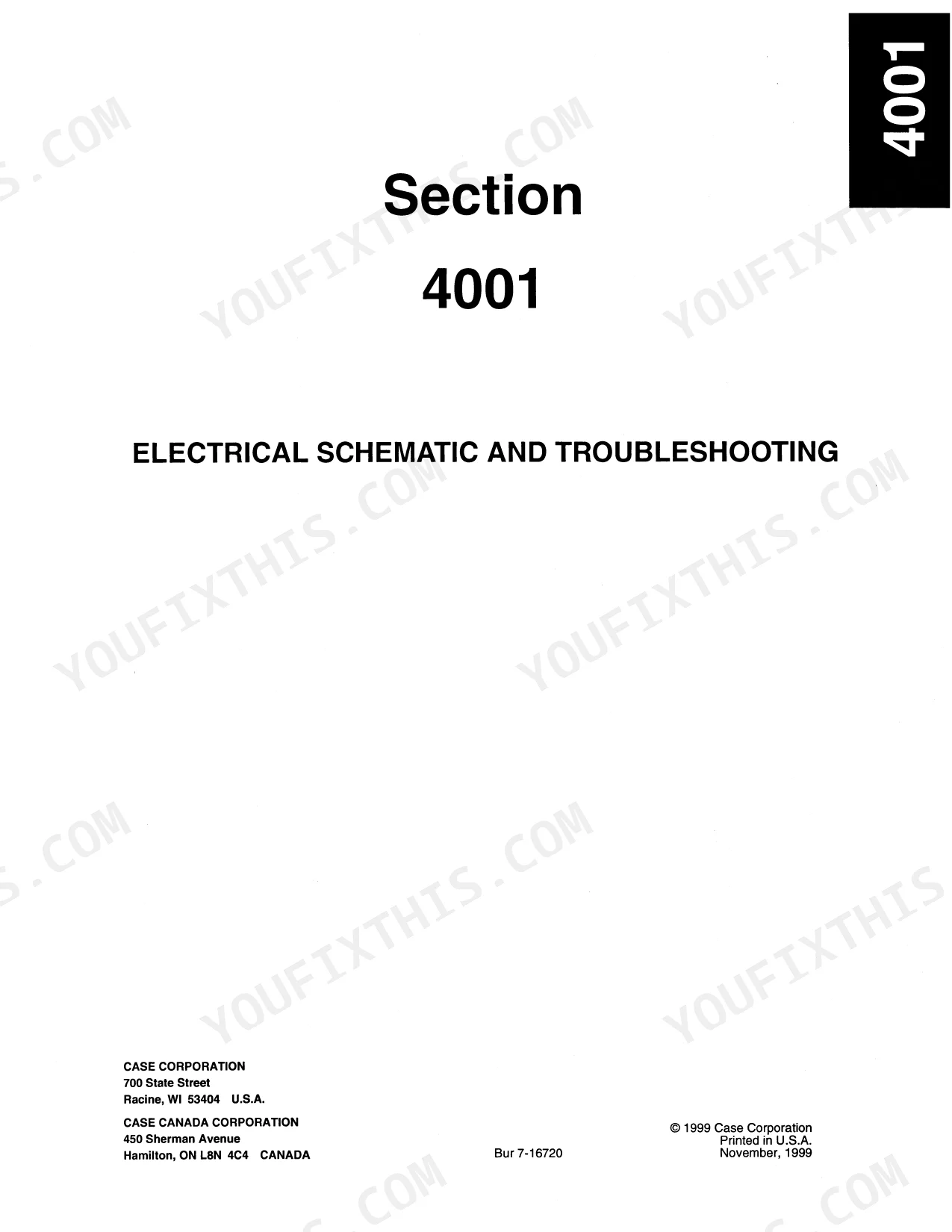 4001

Section

4001

ELECTRICAL SCHEMATIC AND TROUBLESHOOTING

CASE CORPORATION
700 State Street
Racine, WI 53404 U.S.A.

CASE CANADA CORPORATION
450 Sherman Avenue
Hamilton, ON L8N 4C4 CANADA

Bur 7-16720

© 1999 Case Corporation
Printed in U.S.A.
November, 1999

YOUFIXTHIS.COM